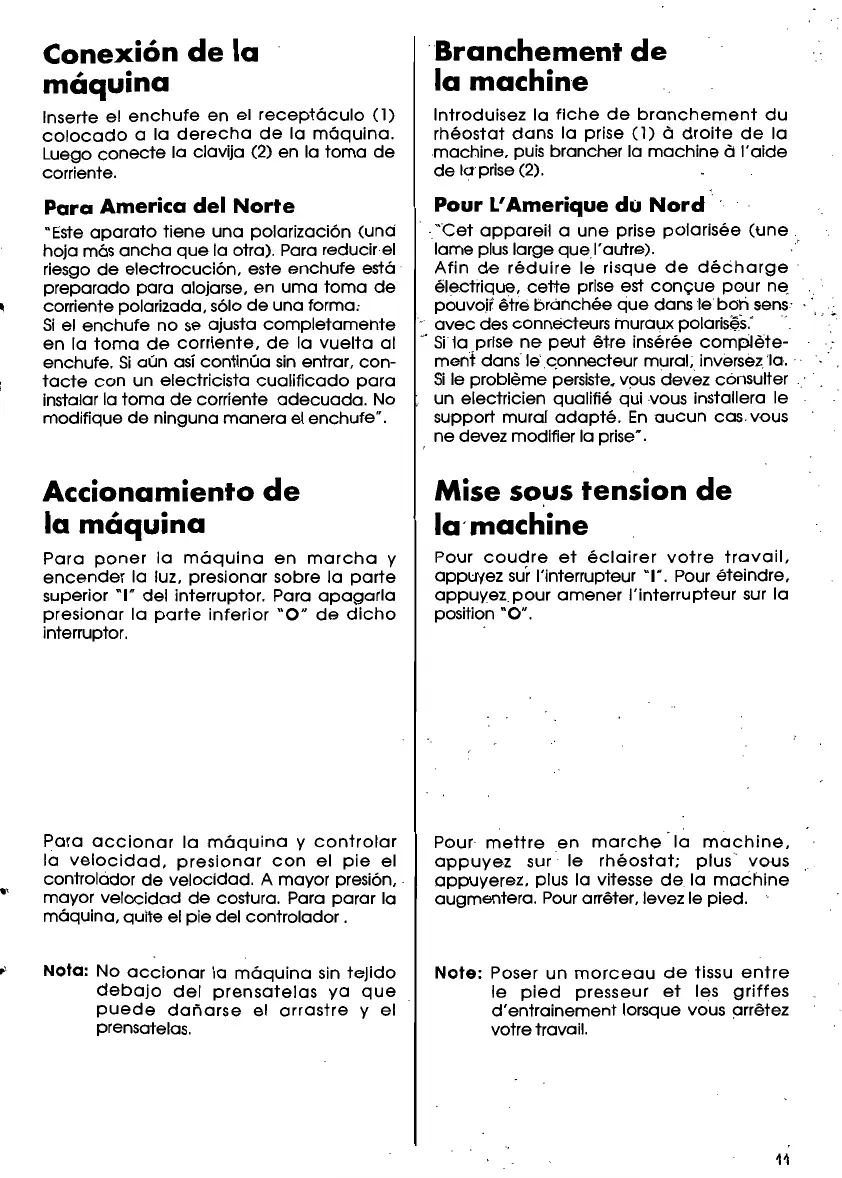 Conexión de la máquina

Inserte el enchufe en el receptáculo (1) colocado a la derecha de la máquina. Luego conecte la clavija (2) en la toma de corriente.

Para America del Norte

"Este aparato tiene una polarización (una hoja más ancha que la otra). Para reducir el riesgo de electrocución, este enchufe está preparado para alojarse, en uma toma de corriente polarizada, sólo de una forma.
Si el enchufe no se ajusta completamente en la toma de corriente, de la vuelta al enchufe. Si aún así continúa sin entrar, contacte con un electricista cualificado para instalar la toma de corriente adecuada. No modifique de ninguna manera el enchufe".

Accionamiento de la máquina

Para poner la máquina en marcha y encender la luz, presionar sobre la parte superior "I" del interruptor. Para apagarla presionar la parte inferior "O" de dicho interruptor.

Para accionar la máquina y controlar la velocidad, presionar con el pie el controlador de velocidad. A mayor presión, mayor velocidad de costura. Para parar la máquina, quite el pie del controlador.

Nota: No accionar la máquina sin tejido debajo del prensatelas ya que puede dañarse el arrastre y el prensatelas.

Branchement de la machine

Introduisez la fiche de branchement du rhéostat dans la prise (1) à droite de la machine, puis brancher la machine à l'aide de la prise (2).

Pour L'Amerique du Nord

"Cet appareil a une prise polarisée (une lame plus large que l'autre).
Afin de réduire le risque de décharge électrique, cette prise est conçue pour ne pouvoir être branchée que dans le bon sens avec des connecteurs muraux polarisés.
Si la prise ne peut être insérée complètement dans le connecteur mural, inversez la. Si le problème persiste, vous devez consulter un electricien qualifié qui vous installera le support mural adapté. En aucun cas vous ne devez modifier la prise".

Mise sous tension de la machine

Pour coudre et éclairer votre travail, appuyez sur l'interrupteur "I". Pour éteindre, appuyez pour amener l'interrupteur sur la position "O".

Pour mettre en marche la machine, appuyez sur le rhéostat; plus vous appuyerez, plus la vitesse de la machine augmentera. Pour arrêter, levez le pied.

Note: Poser un morceau de tissu entre le pied presseur et les griffes d'entrainement lorsque vous arrêtez votre travail.

11